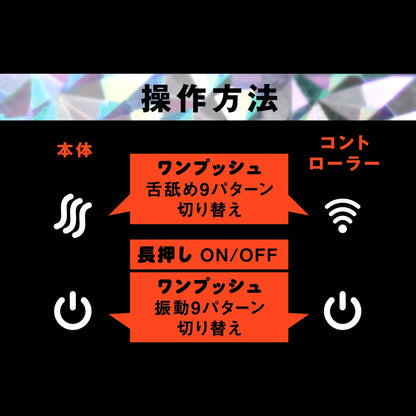 操作方法

本体

コントローラー

ワンプッシュ
舌舐め9パターン
切り替え

長押し ON/OFF

ワンプッシュ
振動9パターン
切り替え